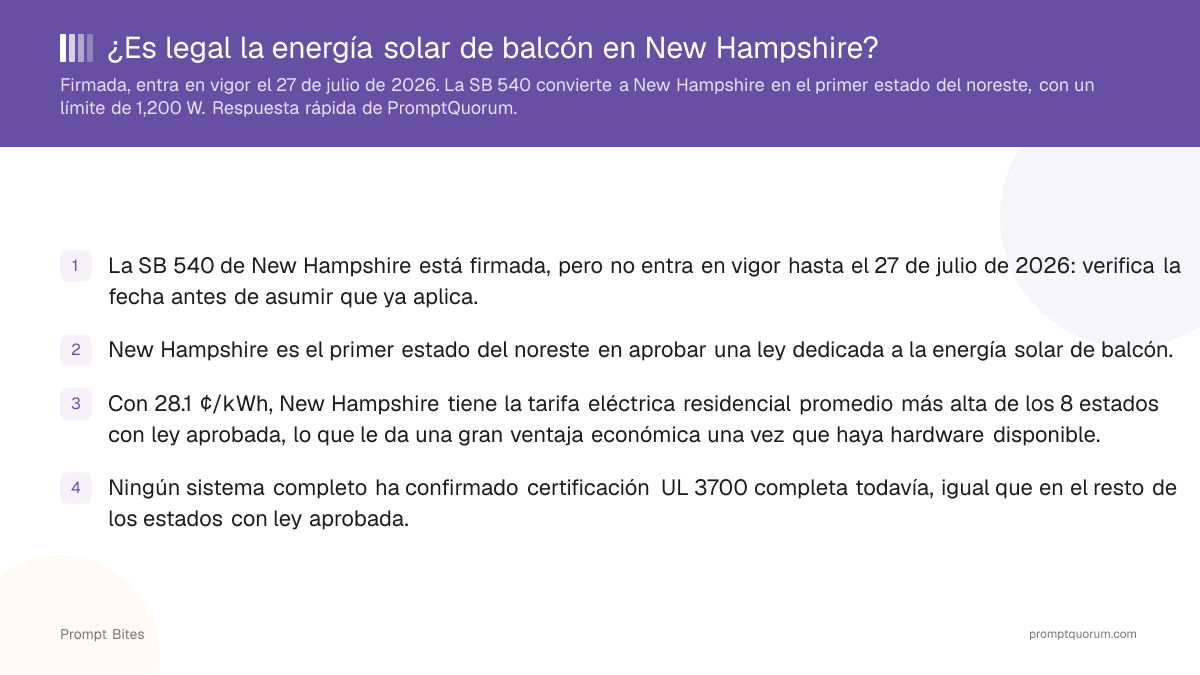 ¿Es legal la energía solar de balcón en New Hampshire?

Firmada, entra en vigor el 27 de julio de 2026. La SB 540 convierte a New Hampshire en el primer estado del noreste, con un límite de 1,200 W. Respuesta rápida de PromptQuorum.

1 La SB 540 de New Hampshire está firmada, pero no entra en vigor hasta el 27 de julio de 2026: verifica la fecha antes de asumir que ya aplica.

2 New Hampshire es el primer estado del noreste en aprobar una ley dedicada a la energía solar de balcón.

3 Con 28.1 ¢/kWh, New Hampshire tiene la tarifa eléctrica residencial promedio más alta de los 8 estados con ley aprobada, lo que le da una gran ventaja económica una vez que haya hardware disponible.

4 Ningún sistema completo ha confirmado certificación UL 3700 completa todavía, igual que en el resto de los estados con ley aprobada.

Prompt Bites

promptquorum.com